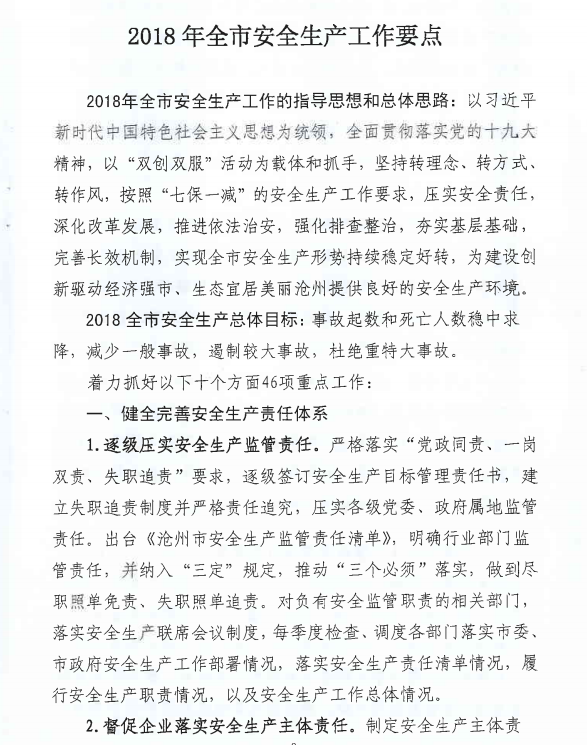 2018 年全市安全生产工作要点

2018年全市安全生产工作的指导思想和总体思路：以习近平新时代中国特色社会主义思想为统领，全面贯彻落实党的十九大精神，以“双创双服”活动为载体和抓手，坚持转理念、转方式、转作风，按照“七保一减”的安全生产工作要求，压实安全责任，深化改革发展，推进依法治安，强化排查整治，夯实基层基础，完善长效机制，实现全市安全生产形势持续稳定好转，为建设创新驱动经济强市、生态宜居美丽沧州提供良好的安全生产环境。

2018 全市安全生产总体目标：事故起数和死亡人数稳中求降，减少一般事故，遏制较大事故，杜绝重特大事故。

着力抓好以下十个方面46项重点工作：

一、健全完善安全生产责任体系

1.逐级压实安全生产监管责任。严格落实“党政同责、一岗双责、失职追责”要求，逐级签订安全生产目标管理责任书，建立失职追责制度并严格责任追究，压实各级党委、政府属地监管责任。出台《沧州市安全生产监管责任清单》，明确行业部门监管责任，并纳入“三定”规定，推动“三个必须”落实，做到尽职照单免责、失职照单追责。对负有安全监管职责的相关部门，落实安全生产联席会议制度，每季度检查、调度各部门落实市委、市政府安全生产工作部署情况，落实安全生产责任清单情况，履行安全生产职责情况，以及安全生产工作总体情况。

2.督促企业落实安全生产主体责任。制定安全生产主体责